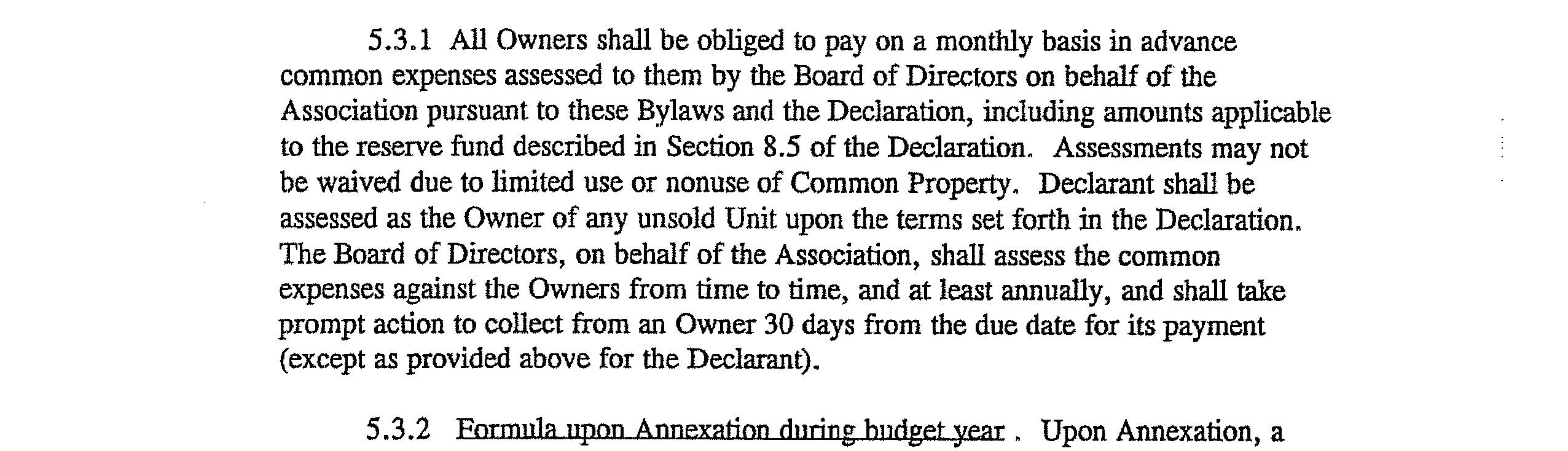 5.3.1 All Owners shall be obliged to pay on a monthly basis in advance common expenses assessed to them by the Board of Directors on behalf of the Association pursuant to these Bylaws and the Declaration, including amounts applicable to the reserve fund described in Section 8.5 of the Declaration. Assessments may not be waived due to limited use or nonuse of Common Property. Declarant shall be assessed as the Owner of any unsold Unit upon the terms set forth in the Declaration. The Board of Directors, on behalf of the Association, shall assess the common expenses against the Owners from time to time, and at least annually, and shall take prompt action to collect from an Owner 30 days from the due date for its payment (except as provided above for the Declarant).

5.3.2 Formula upon Annexation during budget year . Upon Annexation, a